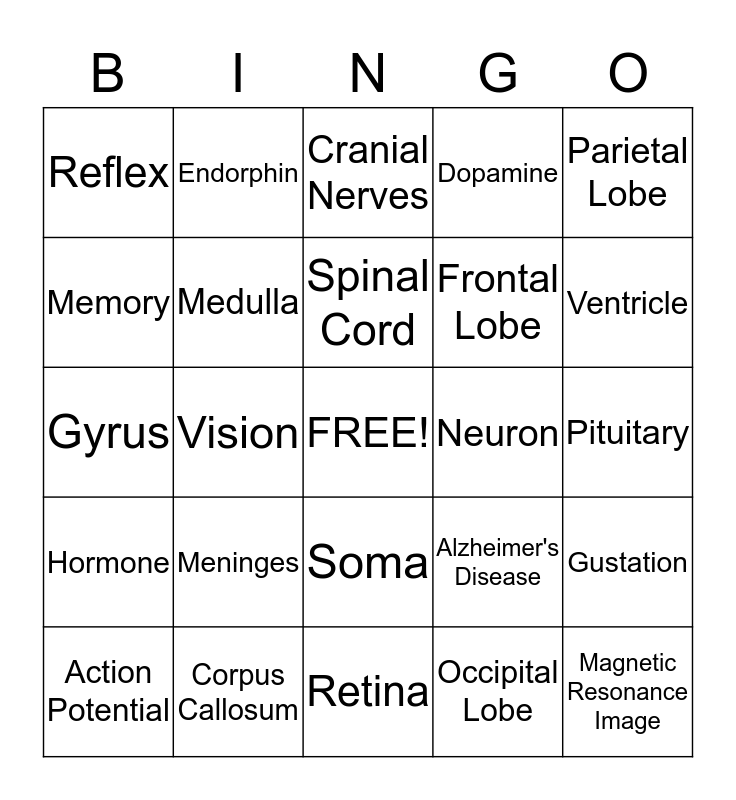 | B | I | N | G | O |
|---|---|---|---|---|
| Reflex | Endorphin | Cranial Nerves | Dopamine | Parietal Lobe |
| Memory | Medulla | Spinal Cord | Frontal Lobe | Ventricle |
| Gyrus | Vision | FREE! | Neuron | Pituitary |
| Hormone | Meninges | Soma | Alzheimer's Disease | Gustation |
| Action Potential | Corpus Callosum | Retina | Occipital Lobe | Magnetic Resonance Image |